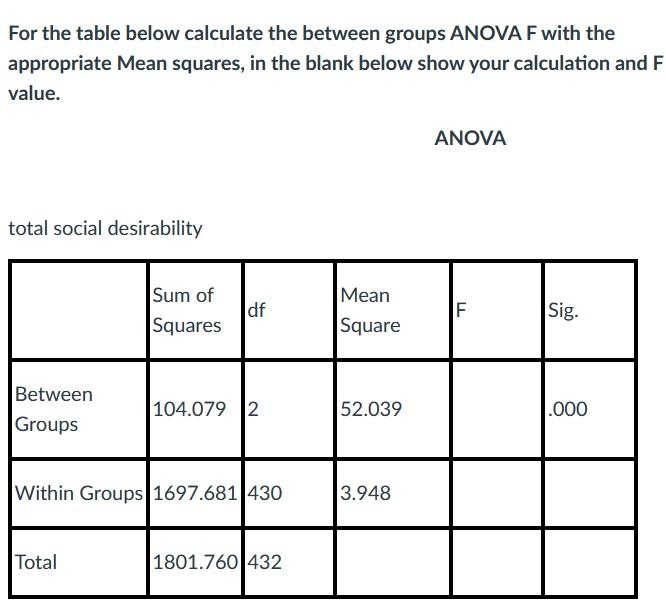 For the table below calculate the between groups ANOVA F with the appropriate Mean squares, in the blank below show your calculation and F value.

ANOVA

total social desirability

|  | Sum of Squares | df | Mean Square | F | Sig. |
|---|---|---|---|---|---|
| Between Groups | 104.079 | 2 | 52.039 |  | .000 |
| Within Groups | 1697.681 | 430 | 3.948 |  |  |
| Total | 1801.760 | 432 |  |  |  |